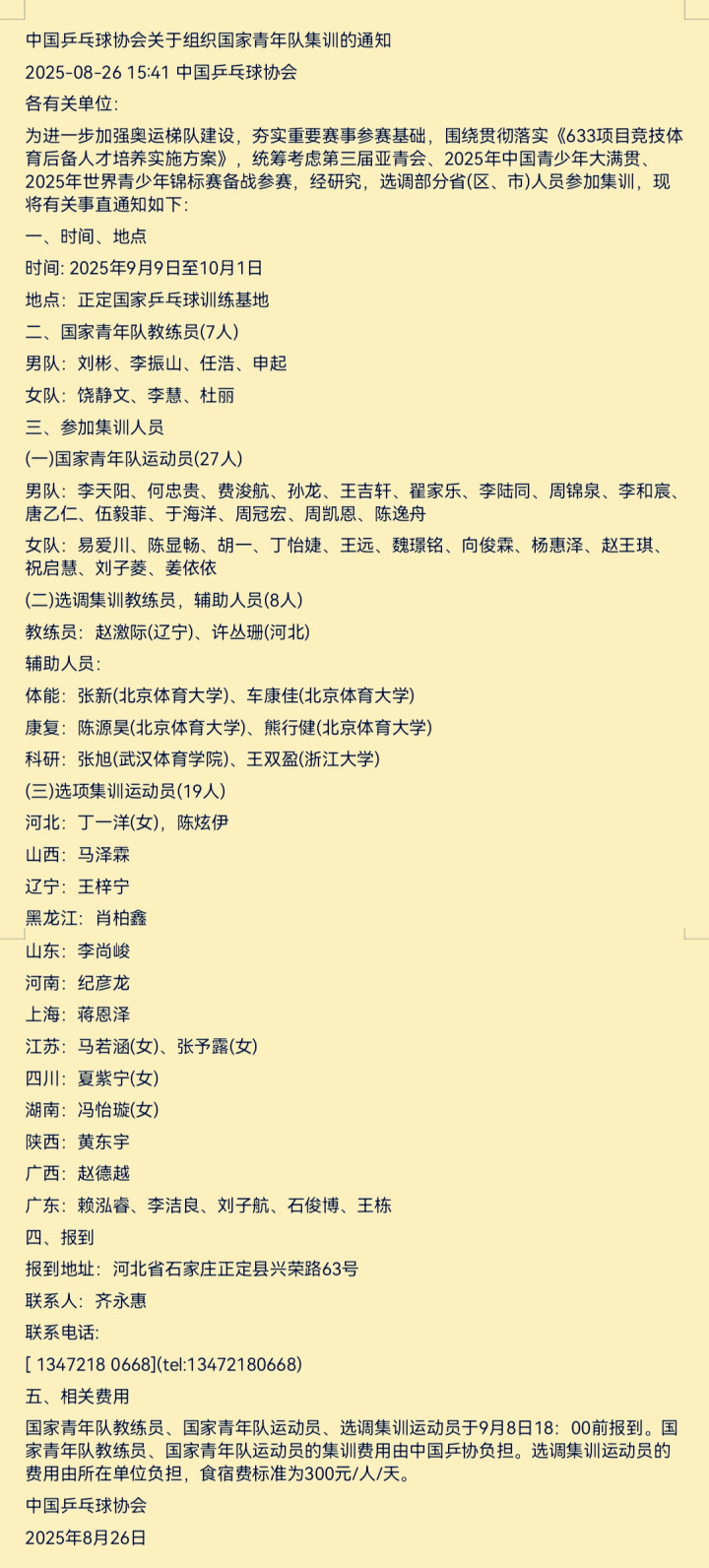 中国乒乓球协会关于组织国家青年队集训的通知

2025-08-26 15:41 中国乒乓球协会

各有关单位:

为进一步加强奥运梯队建设，夯实重要赛事参赛基础，围绕贯彻落实《633项目竞技体育后备人才培养实施方案》，统筹考虑第三届亚青会、2025年中国青少年大满贯、2025年世界青少年锦标赛备战参赛，经研究，选调部分省(区、市)人员参加集训，现将有关事直通知如下:

一、时间、地点

时间: 2025年9月9日至10月1日

地点：正定国家乒乓球训练基地

二、国家青年队教练员(7人)

男队：刘彬、李振山、任浩、申起

女队：饶静文、李慧、杜丽

三、参加集训人员

(一)国家青年队运动员(27人)

男队：李天阳、何忠贵、费浚航、孙龙、王吉轩、翟家乐、李陆同、周锦泉、李和宸、唐乙仁、伍毅菲、于海洋、周冠宏、周凯恩、陈逸舟

女队：易爱川、陈显畅、胡一、丁怡婕、王远、魏璟铭、向俊霖、杨惠泽、赵王琪、祝启慧、刘子菱、姜依依

(二)选调集训教练员，辅助人员(8人)

教练员：赵激际(辽宁)、许丛珊(河北)

辅助人员:

体能：张新(北京体育大学)、车康佳(北京体育大学)

康复：陈源昊(北京体育大学)、熊行健(北京体育大学)

科研：张旭(武汉体育学院)、王双盈(浙江大学)

(三)选项集训运动员(19人)

河北：丁一洋(女)，陈炫伊

山西：马泽霖

辽宁：王梓宁

黑龙江：肖柏鑫

山东：李尚峻

河南：纪彦龙

上海：蒋恩泽

江苏：马若涵(女)、张予露(女)

四川：夏紫宁(女)

湖南：冯怡璇(女)

陕西：黄东宇

广西：赵德越

广东：赖泓睿、李洁良、刘子航、石俊博、王栋

四、报到

报到地址：河北省石家庄正定县兴荣路63号

联系人：齐永惠

联系电话:

[ 1347218 0668](tel:13472180668)

五、相关费用

国家青年队教练员、国家青年队运动员、选调集训运动员于9月8日18：00前报到。国家青年队教练员、国家青年队运动员的集训费用由中国乒协负担。选调集训运动员的费用由所在单位负担，食宿费标准为300元/人/天。

中国乒乓球协会

2025年8月26日